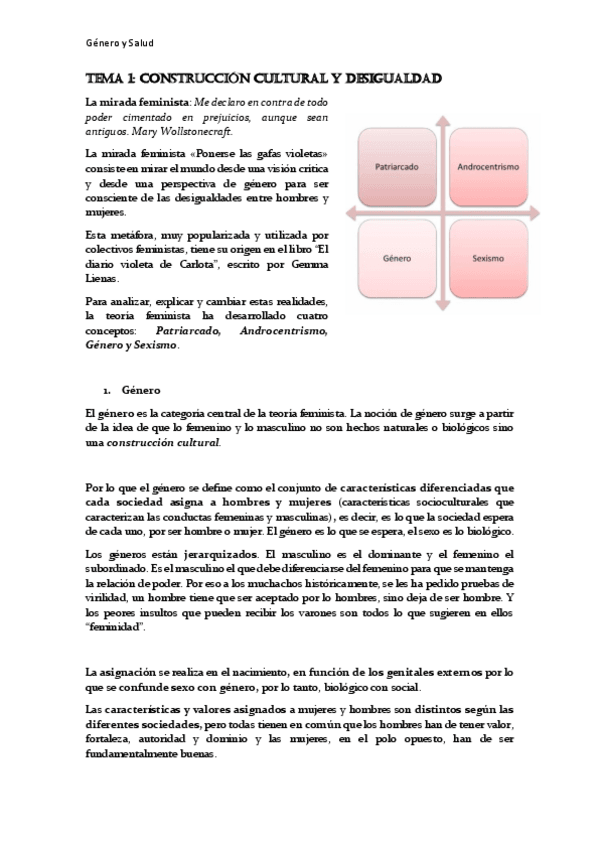 Género y Salud

TEMA 1: CONSTRUCCIÓN CULTURAL Y DESIGUALDAD

La mirada feminista: Me declaro en contra de todo poder cimentado en prejuicios, aunque sean antiguos. Mary Wollstonecraft.

La mirada feminista «Ponerse las gafas violetas» consiste en mirar el mundo desde una visión crítica y desde una perspectiva de género para ser consciente de las desigualdades entre hombres y mujeres.

Esta metáfora, muy popularizada y utilizada por colectivos feministas, tiene su origen en el libro "El diario violeta de Carlota", escrito por Gemma Lienas.

Para analizar, explicar y cambiar estas realidades, la teoría feminista ha desarrollado cuatro conceptos: Patriarcado, Androcentrismo, Género y Sexismo.

Patriarcado

Androcentrismo

Género

Sexismo

1. Género

El género es la categoría central de la teoría feminista. La noción de género surge a partir de la idea de que lo femenino y lo masculino no son hechos naturales o biológicos sino una construcción cultural.

Por lo que el género se define como el conjunto de características diferenciadas que cada sociedad asigna a hombres y mujeres (características socioculturales que caracterizan las conductas femeninas y masculinas), es decir, es lo que la sociedad espera de cada uno, por ser hombre o mujer. El género es lo que se espera, el sexo es lo biológico.

Los géneros están jerarquizados. El masculino es el dominante y el femenino el subordinado. Es el masculino el que debe diferenciarse del femenino para que se mantenga la relación de poder. Por eso a los muchachos históricamente, se les ha pedido pruebas de virilidad, un hombre tiene que ser aceptado por lo hombres, sino deja de ser hombre. Y los peores insultos que pueden recibir los varones son todos lo que sugieren en ellos "feminidad".

La asignación se realiza en el nacimiento, en función de los genitales externos por lo que se confunde sexo con género, por lo tanto, biológico con social.

Las características y valores asignados a mujeres y hombres son distintos según las diferentes sociedades, pero todas tienen en común que los hombres han de tener valor, fortaleza, autoridad y dominio y las mujeres, en el polo opuesto, han de ser fundamentalmente buenas.